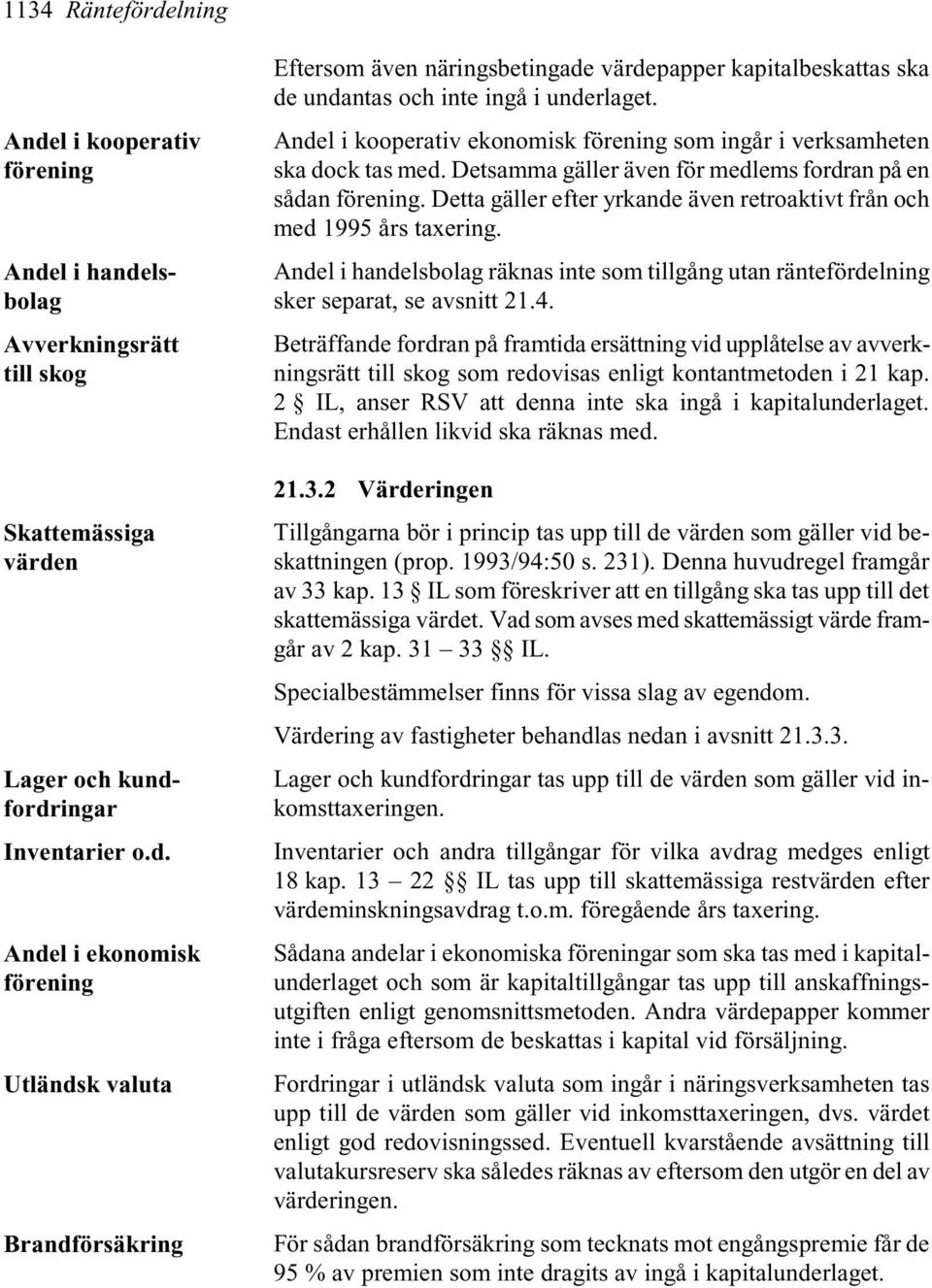 1134 Räntefördelning

Eftersom även näringsbetingade värdepapper kapitalbeskattas ska de undantas och inte ingå i underlaget.

Andel i kooperativ förening

Andel i kooperativ ekonomisk förening som ingår i verksamheten ska dock tas med. Detsamma gäller även för medlems fordran på en sådan förening. Detta gäller efter yrkande även retroaktivt från och med 1995 års taxering.

Andel i handelsbolag

Andel i handelsbolag räknas inte som tillgång utan räntefördelning sker separat, se avsnitt 21.4.

Avverkningsrätt till skog

Beträffande fordran på framtida ersättning vid upplåtelse av avverkningsrätt till skog som redovisas enligt kontantmetoden i 21 kap. 2 § IL, anser RSV att denna inte ska ingå i kapitalunderlaget. Endast erhållen likvid ska räknas med.

21.3.2 Värderingen

Skattemässiga värden

Tillgångarna bör i princip tas upp till de värden som gäller vid beskattningen (prop. 1993/94:50 s. 231). Denna huvudregel framgår av 33 kap. 13 § IL som föreskriver att en tillgång ska tas upp till det skattemässiga värdet. Vad som avses med skattemässigt värde framgår av 2 kap. 31 – 33 §§ IL.

Specialbestämmelser finns för vissa slag av egendom.

Värdering av fastigheter behandlas nedan i avsnitt 21.3.3.

Lager och kundfordringar

Lager och kundfordringar tas upp till de värden som gäller vid inkomsttaxeringen.

Inventarier o.d.

Inventarier och andra tillgångar för vilka avdrag medges enligt 18 kap. 13 – 22 §§ IL tas upp till skattemässiga restvärden efter värdeminskningsavdrag t.o.m. föregående års taxering.

Andel i ekonomisk förening

Sådana andelar i ekonomiska föreningar som ska tas med i kapitalunderlaget och som är kapitaltillgångar tas upp till anskaffningsutgiften enligt genomsnittsmetoden. Andra värdepapper kommer inte i fråga eftersom de beskattas i kapital vid försäljning.

Utländsk valuta

Fordringar i utländsk valuta som ingår i näringsverksamheten tas upp till de värden som gäller vid inkomsttaxeringen, dvs. värdet enligt god redovisningssed. Eventuell kvarstående avsättning till valutakursreserv ska således räknas av eftersom den utgör en del av värderingen.

Brandförsäkring

För sådan brandförsäkring som tecknats mot engångspremie får de 95 % av premien som inte dragits av ingå i kapitalunderlaget.